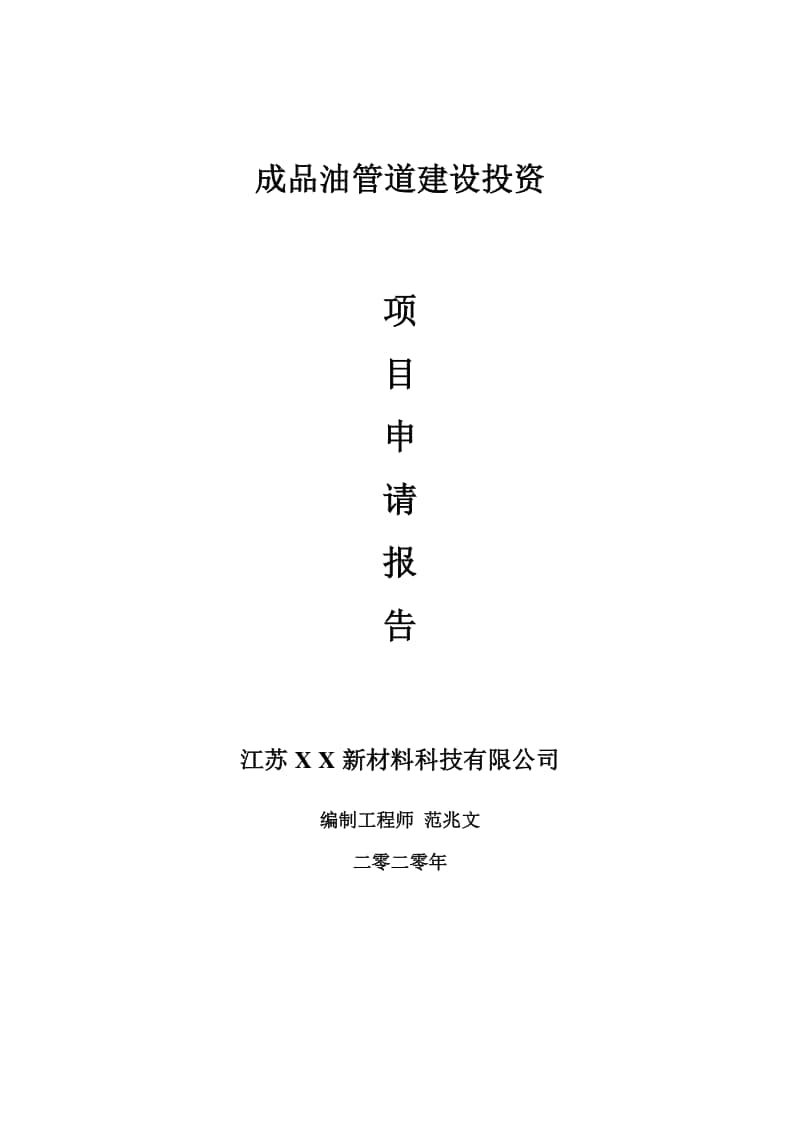 成品油管道建设投资

项

目

申

请

报

告

江苏 X X 新材料科技有限公司

编制工程师 范兆文

二零二零年